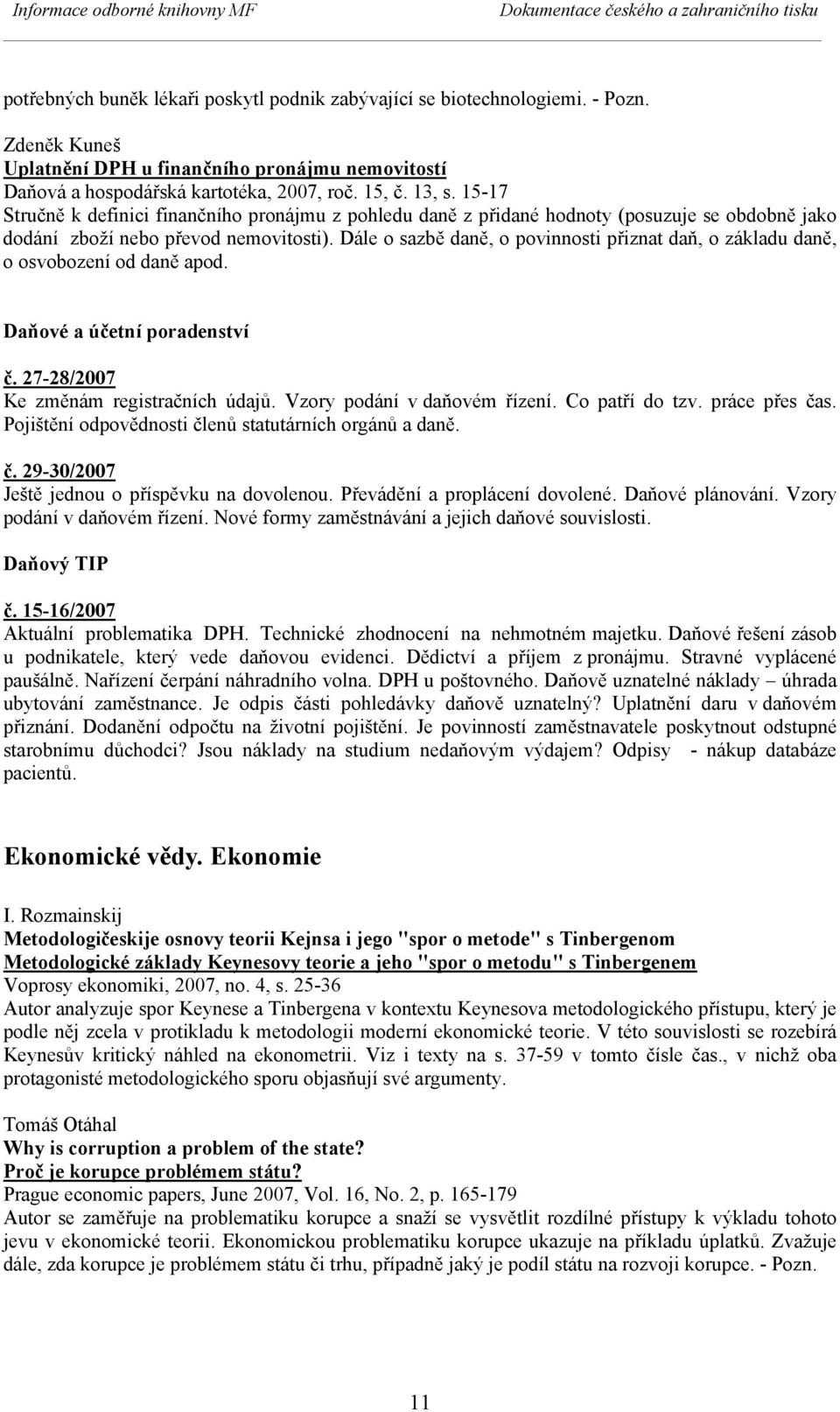 Informace odborné knihovny MF

Dokumentace českého a zahraničního tisku

potřebných buněk lékaři poskytl podnik zabývající se biotechnologiemi. - Pozn.

Zdeněk Kuneš
Uplatnění DPH u finančního pronájmu nemovitostí
Daňová a hospodářská kartotéka, 2007, roč. 15, č. 13, s. 15-17
Stručně k definici finančního pronájmu z pohledu daně z přidané hodnoty (posuzuje se obdobně jako dodání zboží nebo převod nemovitosti). Dále o sazbě daně, o povinnosti přiznat daň, o základu daně, o osvobození od daně apod.

Daňové a účetní poradenství

č. 27-28/2007
Ke změnám registračních údajů. Vzory podání v daňovém řízení. Co patří do tzv. práce přes čas. Pojištění odpovědnosti členů statutárních orgánů a daně.

č. 29-30/2007
Ještě jednou o příspěvku na dovolenou. Převádění a proplácení dovolené. Daňové plánování. Vzory podání v daňovém řízení. Nové formy zaměstnávání a jejich daňové souvislosti.

Daňový TIP

č. 15-16/2007
Aktuální problematika DPH. Technické zhodnocení na nehmotném majetku. Daňové řešení zásob u podnikatele, který vede daňovou evidenci. Dědictví a příjem z pronájmu. Stravné vyplácené paušálně. Nařízení čerpání náhradního volna. DPH u poštovného. Daňově uznatelné náklady – úhrada ubytování zaměstnance. Je odpis části pohledávky daňově uznatelný? Uplatnění daru v daňovém přiznání. Dodanění odpočtu na životní pojištění. Je povinností zaměstnavatele poskytnout odstupné starobnímu důchodci? Jsou náklady na studium nedaňovým výdajem? Odpisy - nákup databáze pacientů.

Ekonomické vědy. Ekonomie

I. Rozmainskij
Metodologičeskije osnovy teorii Kejnsa i jego "spor o metode" s Tinbergenom
Metodologické základy Keynesovy teorie a jeho "spor o metodu" s Tinbergenem
Voprosy ekonomiki, 2007, no. 4, s. 25-36
Autor analyzuje spor Keynese a Tinbergena v kontextu Keynesova metodologického přístupu, který je podle něj zcela v protikladu k metodologii moderní ekonomické teorie. V této souvislosti se rozebírá Keynesův kritický náhled na ekonometrii. Viz i texty na s. 37-59 v tomto čísle čas., v nichž oba protagonisté metodologického sporu objasňují své argumenty.

Tomáš Otáhal
Why is corruption a problem of the state?
Proč je korupce problémem státu?
Prague economic papers, June 2007, Vol. 16, No. 2, p. 165-179
Autor se zaměřuje na problematiku korupce a snaží se vysvětlit rozdílné přístupy k výkladu tohoto jevu v ekonomické teorii. Ekonomickou problematiku korupce ukazuje na příkladu úplatků. Zvažuje dále, zda korupce je problémem státu či trhu, případně jaký je podíl státu na rozvoji korupce. - Pozn.

11